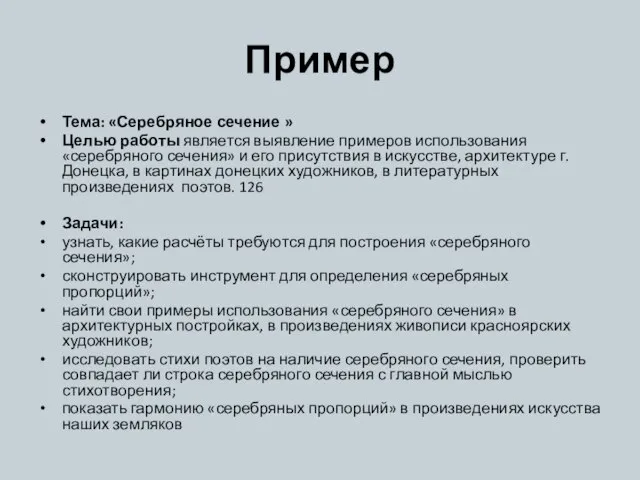 Пример

• Тема: «Серебряное сечение »
• Целью работы является выявление примеров использования «серебряного сечения» и его присутствия в искусстве, архитектуре г. Донецка, в картинах донецких художников, в литературных произведениях поэтов. 126

• Задачи:
• узнать, какие расчёты требуются для построения «серебряного сечения»;
• сконструировать инструмент для определения «серебряных пропорций»;
• найти свои примеры использования «серебряного сечения» в архитектурных постройках, в произведениях живописи красноярских художников;
• исследовать стихи поэтов на наличие серебряного сечения, проверить совпадает ли строка серебряного сечения с главной мыслью стихотворения;
• показать гармонию «серебряных пропорций» в произведениях искусства наших земляков